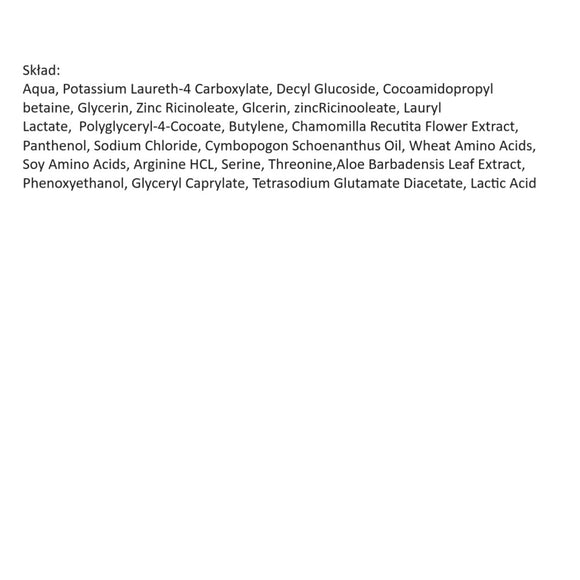 Skład:
Aqua, Potassium Laureth-4 Carboxylate, Decyl Glucoside, Cocoamidopropyl betaine, Glycerin, Zinc Ricinoleate, Glcerin, zincRicinooleate, Lauryl Lactate, Polyglyceryl-4-Cocoate, Butylene, Chamomilla Recutita Flower Extract, Panthenol, Sodium Chloride, Cymbopogon Schoenanthus Oil, Wheat Amino Acids, Soy Amino Acids, Arginine HCL, Serine, Threonine,Aloe Barbadensis Leaf Extract, Phenoxyethanol, Glyceryl Caprylate, Tetrasodium Glutamate Diacetate, Lactic Acid